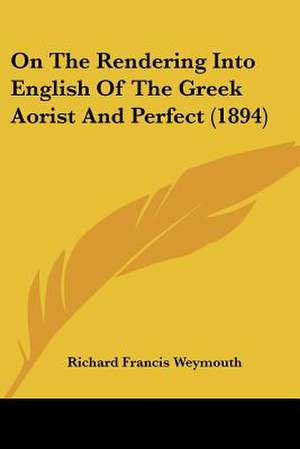 On The Rendering Into English Of The Greek Aorist And Perfect (1894)

Richard Francis Weymouth